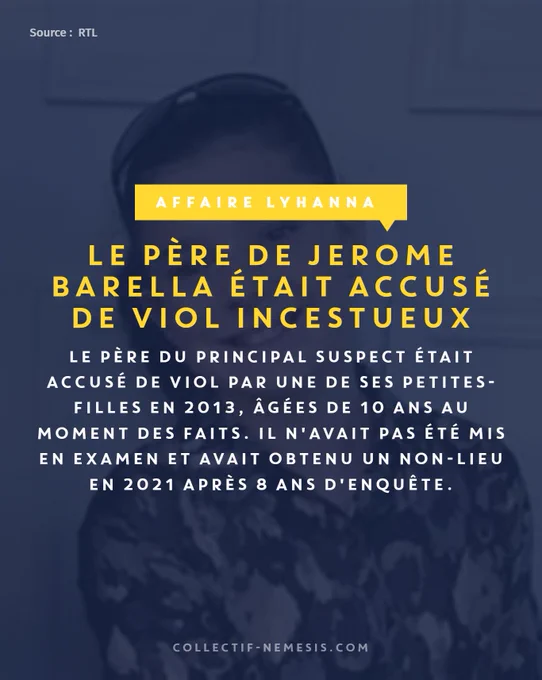 Source : RTL

AFFAIRE LYHANNA

LE PÈRE DE JEROME BARELLA ÉTAIT ACCUSÉ DE VIOL INCESTUEUX

LE PÈRE DU PRINCIPAL SUSPECT ÉTAIT ACCUSÉ DE VIOL PAR UNE DE SES PETITES-FILLES EN 2013, ÂGÉES DE 10 ANS AU MOMENT DES FAITS. IL N'AVAIT PAS ÉTÉ MIS EN EXAMEN ET AVAIT OBTENU UN NON-LIEU EN 2021 APRÈS 8 ANS D'ENQUÊTE.

COLLECTIF-NEMESIS.COM